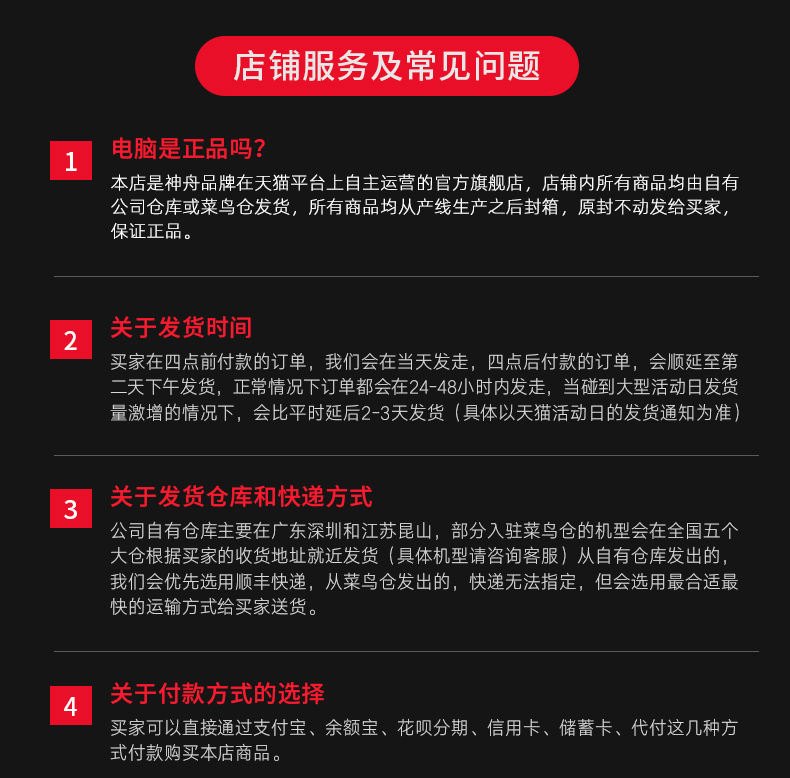 店铺服务及常见问题

1

电脑是正品吗?

本店是神舟品牌在天猫平台上自主运营的官方旗舰店，店铺内所有商品均由自有公司仓库或菜鸟仓发货，所有商品均从产线生产之后封箱，原封不动发给买家，保证正品。

2

关于发货时间

买家在四点前付款的订单，我们会在当天发走，四点后付款的订单，会顺延至第二天下午发货，正常情况下订单都会在24-48小时内发走，当碰到大型活动日发货量激增的情况下，会比平时延后2-3天发货（具体以天猫活动日的发货通知为准）

3

关于发货仓库和快递方式

公司自有仓库主要在广东深圳和江苏昆山，部分入驻菜鸟仓的机型会在全国五个大仓根据买家的收货地址就近发货（具体机型请咨询客服）从自有仓库发出的，我们会优先选用顺丰快递，从菜鸟仓发出的，快递无法指定，但会选用最合适最快的运输方式给买家送货。

4

关于付款方式的选择

买家可以直接通过支付宝、余额宝、花呗分期、信用卡、储蓄卡、代付这几种方式付款购买本店商品。